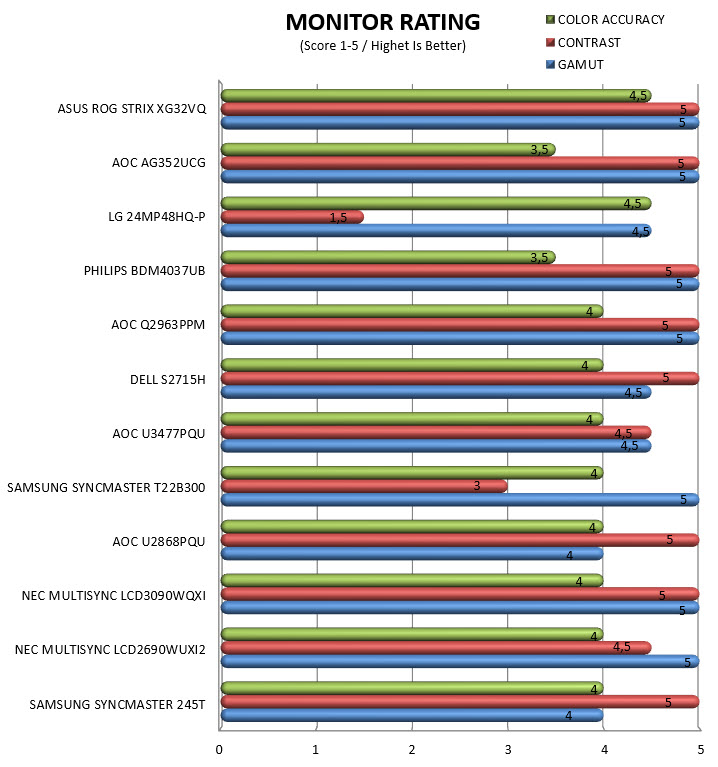 MONITOR RATING
(Score 1-5 / Highet Is Better)

COLOR ACCURACY
CONTRAST
GAMUT

ASUS ROG STRIX XG32VQ
4,5
5
5

AOC AG352UCG
3,5
5
5

LG 24MP48HQ-P
4,5
1,5
4,5

PHILIPS BDM4037UB
3,5
5
5

AOC Q2963PPM
4
5
5

DELL S2715H
4
5
4,5

AOC U3477PQU
4
4,5
4,5

SAMSUNG SYNCMASTER T22B300
4
3
5

AOC U2868PQU
4
5
4

NEC MULTISYNC LCD3090WQXI
4
5
5

NEC MULTISYNC LCD2690WUXI2
4
4,5
5

SAMSUNG SYNCMASTER 245T
4
5
4

0
1
2
3
4
5